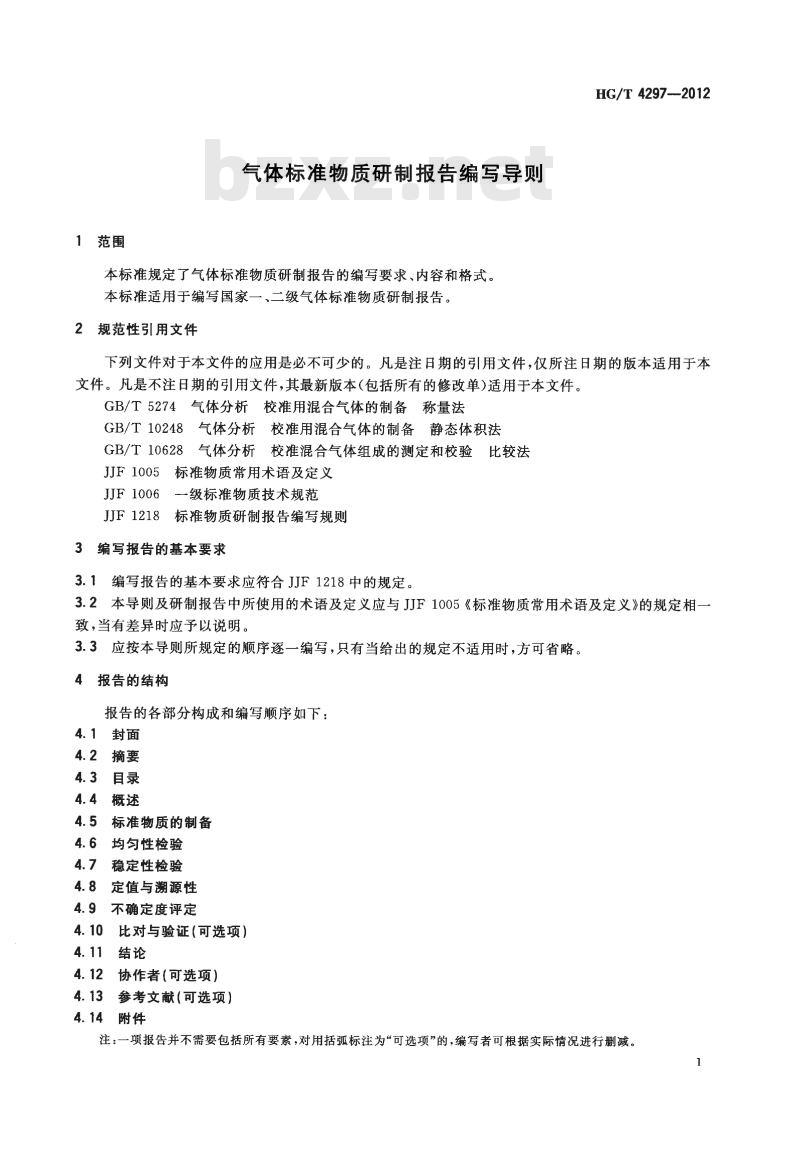 HG/T 4297—2012

bzxz.net

气体标准物质研制报告编写导则

1 范围

本标准规定了气体标准物质研制报告的编写要求、内容和格式。
本标准适用于编写国家一、二级气体标准物质研制报告。

2 规范性引用文件

下列文件对于本文件的应用是必不可少的。凡是注日期的引用文件，仅所注日期的版本适用于本文件。凡是不注日期的引用文件，其最新版本(包括所有的修改单)适用于本文件。
GB/T 5274 气体分析 校准用混合气体的制备 称量法
GB/T 10248 气体分析 校准用混合气体的制备 静态体积法
GB/T 10628 气体分析 校准混合气体组成的测定和校验 比较法
JJF 1005 标准物质常用术语及定义
JJF 1006 一级标准物质技术规范
JJF 1218 标准物质研制报告编写规则

3 编写报告的基本要求

3.1 编写报告的基本要求应符合 JJF 1218 中的规定。
3.2 本导则及研制报告中所使用的术语及定义应与 JJF 1005《标准物质常用术语及定义》的规定相一致，当有差异时应予以说明。
3.3 应按本导则所规定的顺序逐一编写，只有当给出的规定不适用时，方可省略。

4 报告的结构

报告的各部分构成和编写顺序如下：
4.1 封面
4.2 摘要
4.3 目录
4.4 概述
4.5 标准物质的制备
4.6 均匀性检验
4.7 稳定性检验
4.8 定值与溯源性
4.9 不确定度评定
4.10 比对与验证(可选项)
4.11 结论
4.12 协作者(可选项)
4.13 参考文献(可选项)
4.14 附件
注：一项报告并不需要包括所有要素，对用括弧标注为“可选项”的，编写者可根据实际情况进行删减。

1